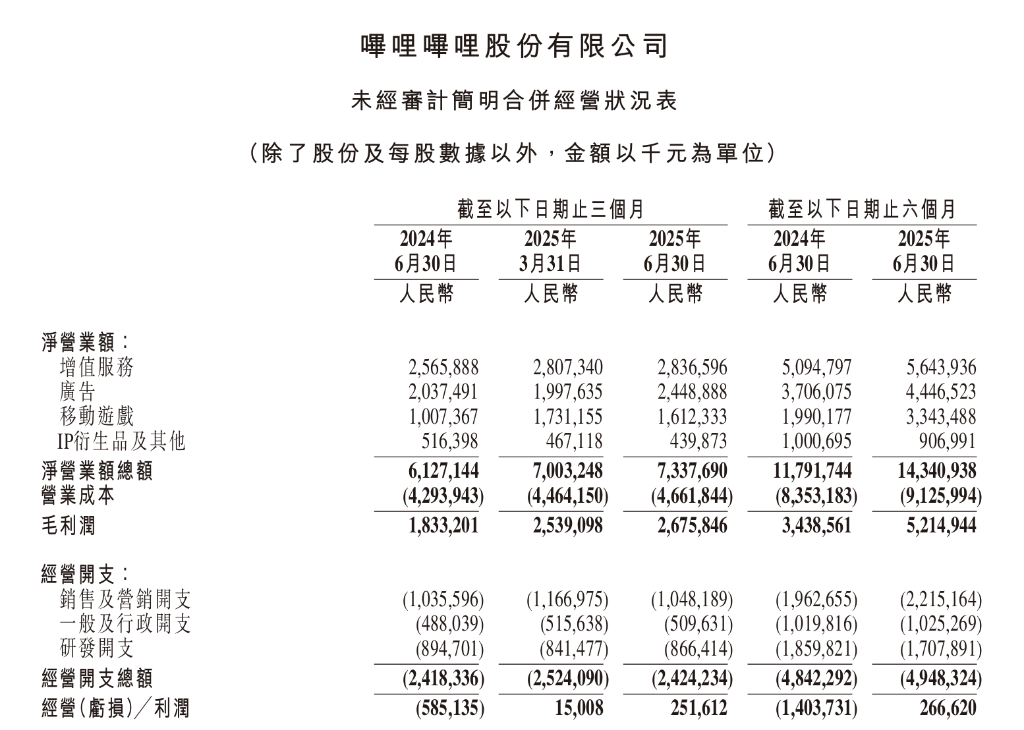 嗶哩嗶哩股份有限公司

未經審計簡明合併經營狀況表

（除了股份及每股數據以外，金額以千元為單位）

| | 截至以下日期止三個月 | | | 截至以下日期止六個月 | |
|---|---|---|---|---|---|
| | 2024年6月30日 | 2025年3月31日 | 2025年6月30日 | 2024年6月30日 | 2025年6月30日 |
| | 人民幣 | 人民幣 | 人民幣 | 人民幣 | 人民幣 |
| 淨營業額： | | | | | |
| 增值服務 | 2,565,888 | 2,807,340 | 2,836,596 | 5,094,797 | 5,643,936 |
| 廣告 | 2,037,491 | 1,997,635 | 2,448,888 | 3,706,075 | 4,446,523 |
| 移動遊戲 | 1,007,367 | 1,731,155 | 1,612,333 | 1,990,177 | 3,343,488 |
| IP衍生品及其他 | 516,398 | 467,118 | 439,873 | 1,000,695 | 906,991 |
| 淨營業額總額 | 6,127,144 | 7,003,248 | 7,337,690 | 11,791,744 | 14,340,938 |
| 營業成本 | (4,293,943) | (4,464,150) | (4,661,844) | (8,353,183) | (9,125,994) |
| 毛利潤 | 1,833,201 | 2,539,098 | 2,675,846 | 3,438,561 | 5,214,944 |
| 經營開支： | | | | | |
| 銷售及營銷開支 | (1,035,596) | (1,166,975) | (1,048,189) | (1,962,655) | (2,215,164) |
| 一般及行政開支 | (488,039) | (515,638) | (509,631) | (1,019,816) | (1,025,269) |
| 研發開支 | (894,701) | (841,477) | (866,414) | (1,859,821) | (1,707,891) |
| 經營開支總額 | (2,418,336) | (2,524,090) | (2,424,234) | (4,842,292) | (4,948,324) |
| 經營（虧損）／利潤 | (585,135) | 15,008 | 251,612 | (1,403,731) | 266,620 |